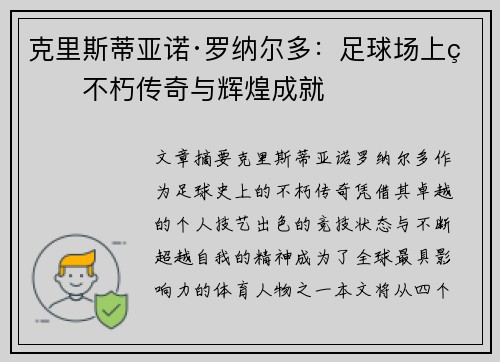 克里斯蒂亚诺·罗纳尔多：足球场上ç不朽传奇与辉煌成就

文章摘要克里斯蒂亚诺罗纳尔多作为足球史上的不朽传奇凭借其卓越的个人技艺出色的竞技状态与不断超越自我的精神成为了全球最具影响力的体育人物之一本文将从四个